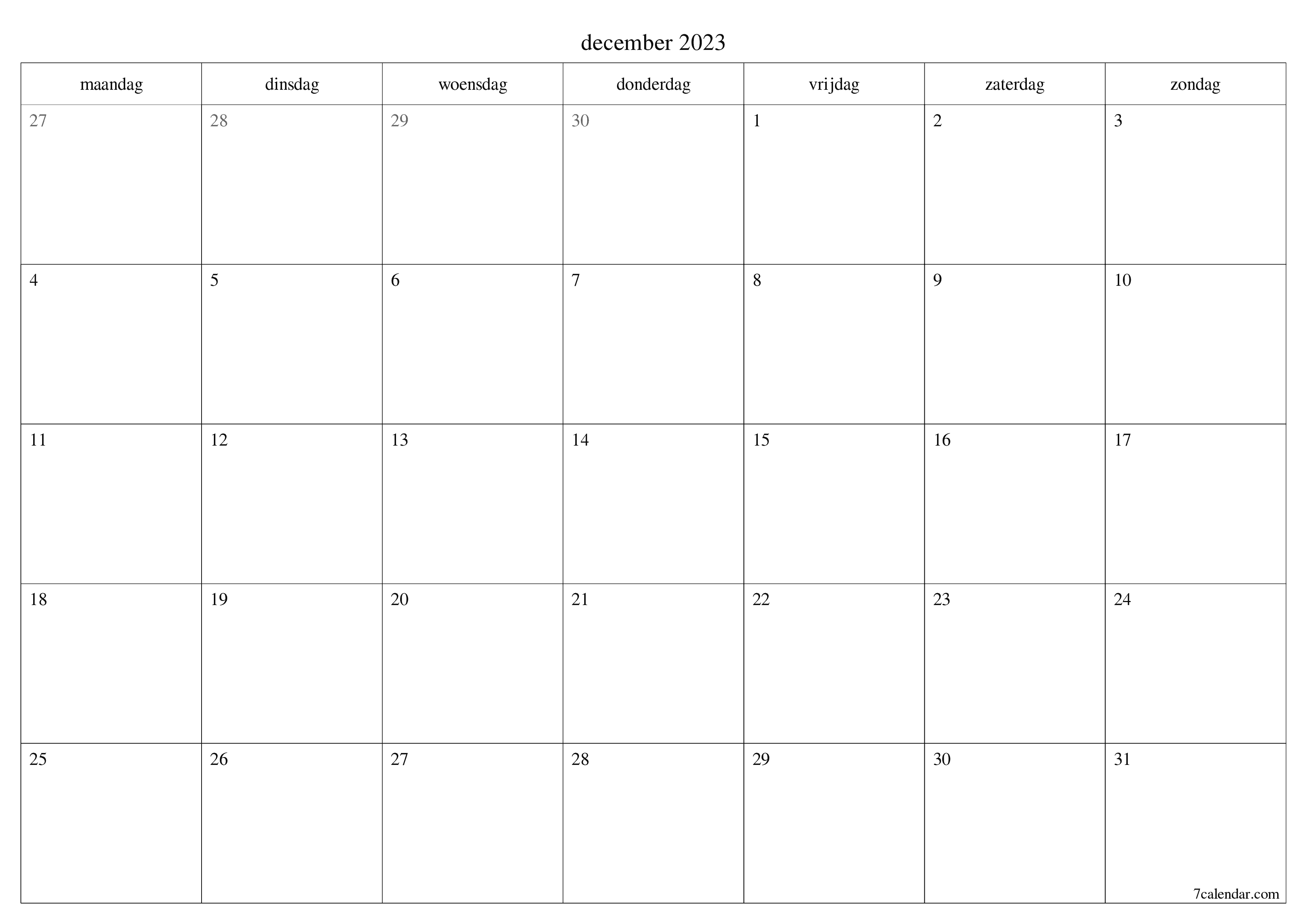 december 2023

| maandag | dinsdag | woensdag | donderdag | vrijdag | zaterdag | zondag |
|---|---|---|---|---|---|---|
| 27 | 28 | 29 | 30 | 1 | 2 | 3 |
| 4 | 5 | 6 | 7 | 8 | 9 | 10 |
| 11 | 12 | 13 | 14 | 15 | 16 | 17 |
| 18 | 19 | 20 | 21 | 22 | 23 | 24 |
| 25 | 26 | 27 | 28 | 29 | 30 | 31 |

7calendar.com